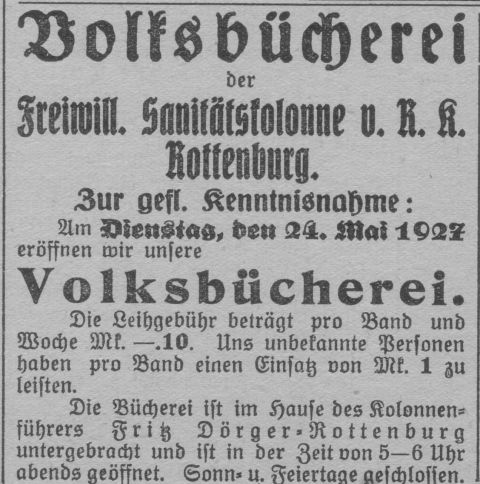 Volksbücherei
der
Freiwill. Sanitätskolonne v. R. K.
Rottenburg.

Zur gefl. Kenntnisnahme:

Am Dienstag, den 24. Mai 1927 eröffnen wir unsere

Volksbücherei.

Die Leihgebühr beträgt pro Band und Woche Mk. —.10. Uns unbekannte Personen haben pro Band einen Einsatz von Mk. 1 zu leisten.

Die Bücherei ist im Hause des Kolonnenführers Fritz Dörger-Rottenburg untergebracht und ist in der Zeit von 5—6 Uhr abends geöffnet. Sonn- u. Feiertage geschlossen.